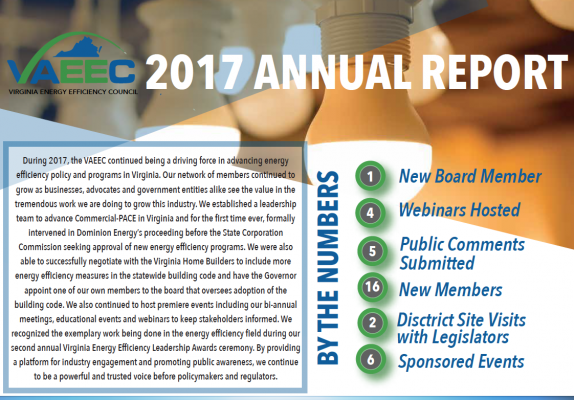 VAEEC
VIRGINIA ENERGY EFFICIENCY COUNCIL

2017 ANNUAL REPORT

During 2017, the VAEEC continued being a driving force in advancing energy efficiency policy and programs in Virginia. Our network of members continued to grow as businesses, advocates and government entities alike see the value in the tremendous work we are doing to grow this industry. We established a leadership team to advance Commercial-PACE in Virginia and for the first time ever, formally intervened in Dominion Energy's proceeding before the State Corporation Commission seeking approval of new energy efficiency programs. We were also able to successfully negotiate with the Virginia Home Builders to include more energy efficiency measures in the statewide building code and have the Governor appoint one of our own members to the board that oversees adoption of the building code. We also continued to host premiere events including our bi-annual meetings, educational events and webinars to keep stakeholders informed. We recognized the exemplary work being done in the energy efficiency field during our second annual Virginia Energy Efficiency Leadership Awards ceremony. By providing a platform for industry engagement and promoting public awareness, we continue to be a powerful and trusted voice before policymakers and regulators.

BY THE NUMBERS

1 New Board Member

4 Webinars Hosted

5 Public Comments Submitted

16 New Members

2 Disctrict Site Visits with Legislators

6 Sponsored Events